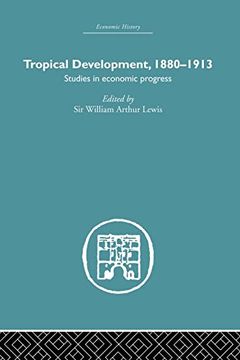 Economic History

Tropical Development, 1880–1913
Studies in economic progress

Edited by
Sir William Arthur Lewis